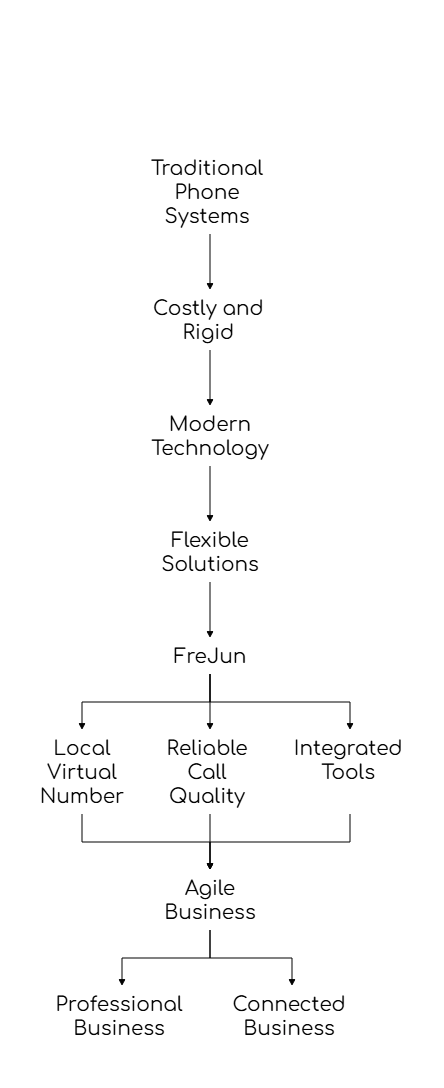 Traditional Phone Systems

Costly and Rigid

Modern Technology

Flexible Solutions

FreJun

Local Virtual Number

Reliable Call Quality

Integrated Tools

Agile Business

Professional Business

Connected Business